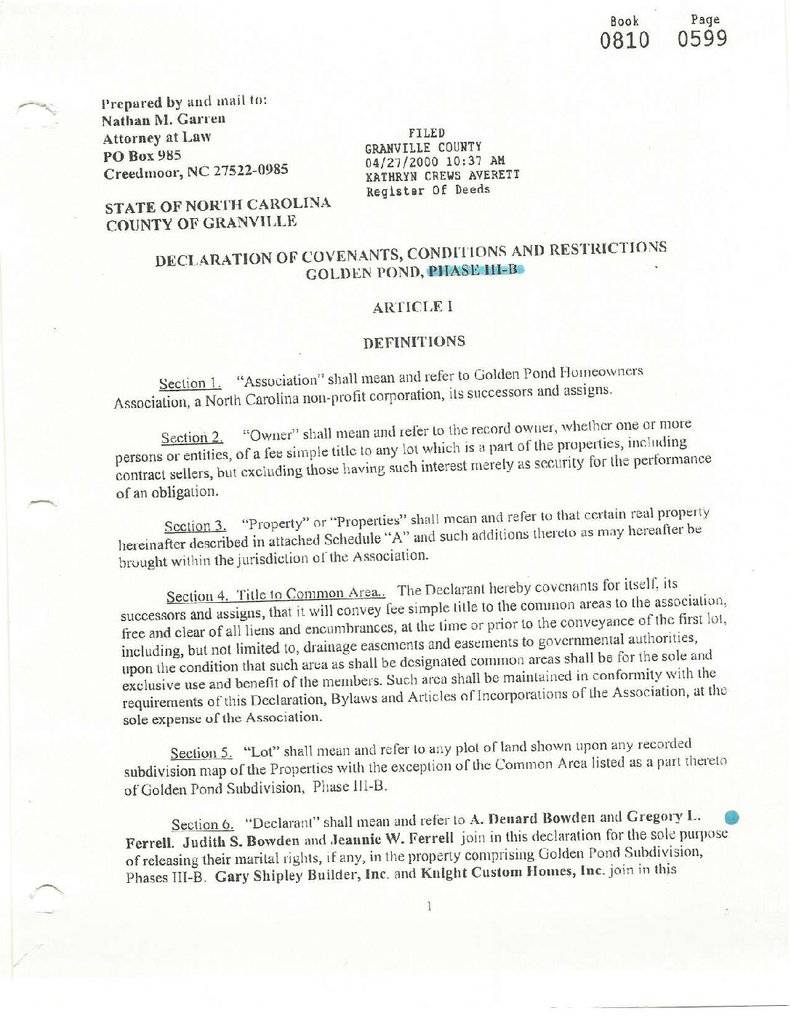 Book 0810 Page 0599

Prepared by and mail to:
Nathan M. Garren
Attorney at Law
PO Box 985
Creedmoor, NC 27522-0985

FILED
GRANVILLE COUNTY
04/27/2000 10:37 AM
KATHRYN CREWS AVERETT
Register Of Deeds

STATE OF NORTH CAROLINA
COUNTY OF GRANVILLE

DECLARATION OF COVENANTS, CONDITIONS AND RESTRICTIONS
GOLDEN POND, PHASE III-B

ARTICLE I

DEFINITIONS

Section 1. "Association" shall mean and refer to Golden Pond Homeowners Association, a North Carolina non-profit corporation, its successors and assigns.

Section 2. "Owner" shall mean and refer to the record owner, whether one or more persons or entities, of a fee simple title to any lot which is a part of the properties, including contract sellers, but excluding those having such interest merely as security for the performance of an obligation.

Section 3. "Property" or "Properties" shall mean and refer to that certain real property hereinafter described in attached Schedule "A" and such additions thereto as may hereafter be brought within the jurisdiction of the Association.

Section 4. Title to Common Area.. The Declarant hereby covenants for itself, its successors and assigns, that it will convey fee simple title to the common areas to the association, free and clear of all liens and encumbrances, at the time or prior to the conveyance of the first lot, including, but not limited to, drainage easements and easements to governmental authorities, upon the condition that such area as shall be designated common areas shall be for the sole and exclusive use and benefit of the members. Such area shall be maintained in conformity with the requirements of this Declaration, Bylaws and Articles of Incorporations of the Association, at the sole expense of the Association.

Section 5. "Lot" shall mean and refer to any plot of land shown upon any recorded subdivision map of the Properties with the exception of the Common Area listed as a part thereto of Golden Pond Subdivision, Phase III-B.

Section 6. "Declarant" shall mean and refer to A. Denard Bowden and Gregory L. Ferrell. Judith S. Bowden and Jeannie W. Ferrell join in this declaration for the sole purpose of releasing their marital rights, if any, in the property comprising Golden Pond Subdivision, Phases III-B. Gary Shipley Builder, Inc. and Knight Custom Homes, Inc. join in this

1